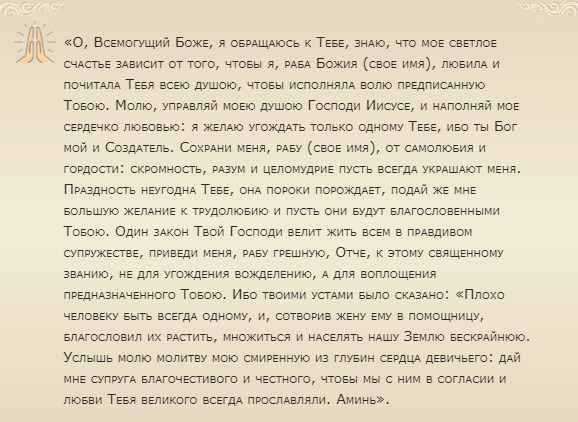 «О, Всемогущий Боже, я обращаюсь к Тебе, знаю, что мое светлое счастье зависит от того, чтобы я, раба Божия (свое имя), любила и почитала Тебя всею душою, чтобы исполняла волю предписанную Тобою. Молю, управляй моею душою Господи Иисусе, и наполняй мое сердечко любовью: я желаю угождать только одному Тебе, ибо ты Бог мой и Создатель. Сохрани меня, рабу (свое имя), от самолюбия и гордости: скромность, разум и целомудрие пусть всегда украшают меня. Праздность неугодна Тебе, она пороки порождает, подай же мне большую желание к трудолюбию и пусть они будут благословенными Тобою. Один закон Твой Господи велит жить всем в правдивом супружестве, приведи меня, рабу грешную, Отче, к этому священному званию, не для угождения вожделению, а для воплощения предназначенного Тобою. Ибо твоими устами было сказано: «Плохо человеку быть всегда одному, и, сотворив жену ему в помощницу, благословил их растить, множиться и населять нашу Землю бескрайнюю. Услышь молю молитву мою смиренную из глубин сердца девичьего: дай мне супруга благочестивого и честного, чтобы мы с ним в согласии и любви Тебя великого всегда прославляли. Аминь».